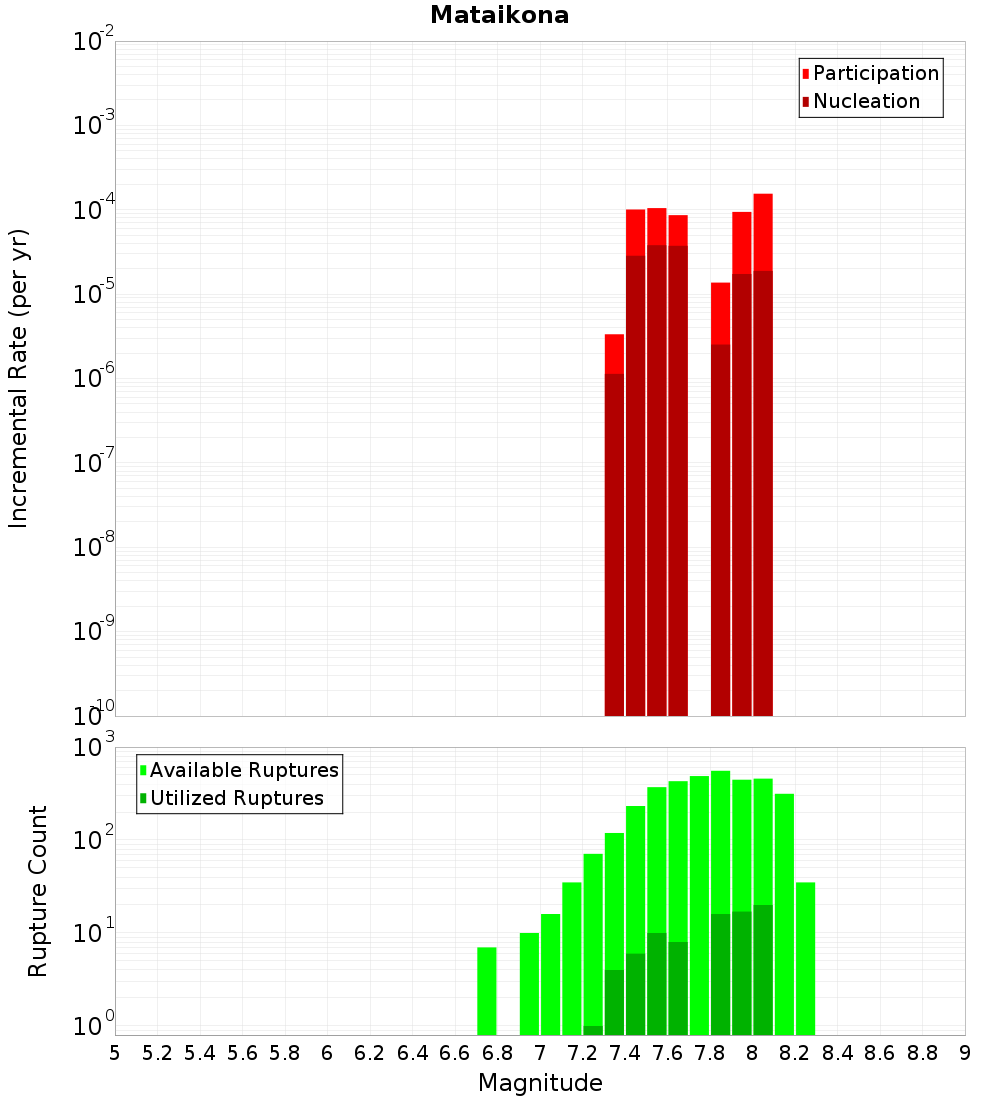 Mataikona

Participation
Nucleation

Incremental Rate (per yr)

$10^{-2}$
$10^{-3}$
$10^{-4}$
$10^{-5}$
$10^{-6}$
$10^{-7}$
$10^{-8}$
$10^{-9}$
$10^{-10}$

Available Ruptures
Utilized Ruptures

Rupture Count

$10^{3}$
$10^{2}$
$10^{1}$
$10^{0}$

5 5.2 5.4 5.6 5.8 6 6.2 6.4 6.6 6.8 7 7.2 7.4 7.6 7.8 8 8.2 8.4 8.6 8.8 9

Magnitude